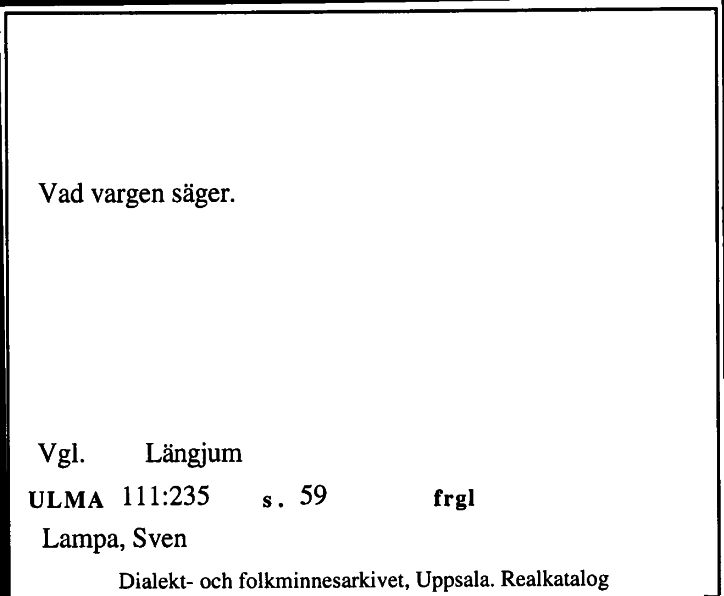 Vad vargen säger.

Vgl. Längjum

ULMA 111:235 s. 59 frgl

Lampa, Sven

Dialekt- och folkminnesarkivet, Uppsala. Realkatalog